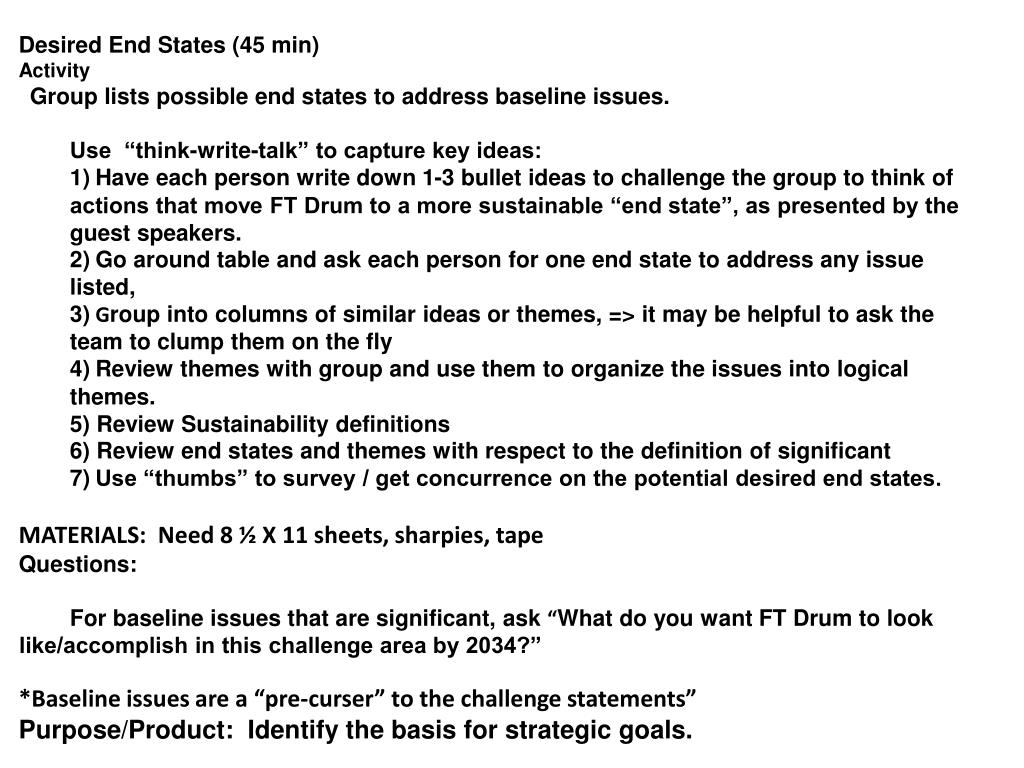 Desired End States (45 min)
Activity
Group lists possible end states to address baseline issues.

Use “think-write-talk” to capture key ideas:
1) Have each person write down 1-3 bullet ideas to challenge the group to think of actions that move FT Drum to a more sustainable “end state”, as presented by the guest speakers.
2) Go around table and ask each person for one end state to address any issue listed,
3) Group into columns of similar ideas or themes, => it may be helpful to ask the team to clump them on the fly
4) Review themes with group and use them to organize the issues into logical themes.
5) Review Sustainability definitions
6) Review end states and themes with respect to the definition of significant
7) Use “thumbs” to survey / get concurrence on the potential desired end states.

MATERIALS: Need 8 ½ X 11 sheets, sharpies, tape
Questions:

For baseline issues that are significant, ask “What do you want FT Drum to look like/accomplish in this challenge area by 2034?”

*Baseline issues are a “pre-curser” to the challenge statements”
Purpose/Product: Identify the basis for strategic goals.